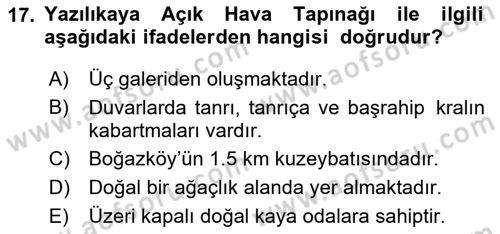 17. Yazılıkaya Açık Hava Tapınağı ile ilgili aşağıdaki ifadelerden hangisi doğrudur?

A) Üç galeriden oluşmaktadır.
B) Duvarlarda tanrı, tanrıça ve başrahip kralın kabartmaları vardır.
C) Boğazköy'ün 1.5 km kuzeybatısındadır.
D) Doğal bir ağaçlık alanda yer almaktadır.
E) Üzeri kapalı doğal kaya odalara sahiptir.

www.aofsoru.com